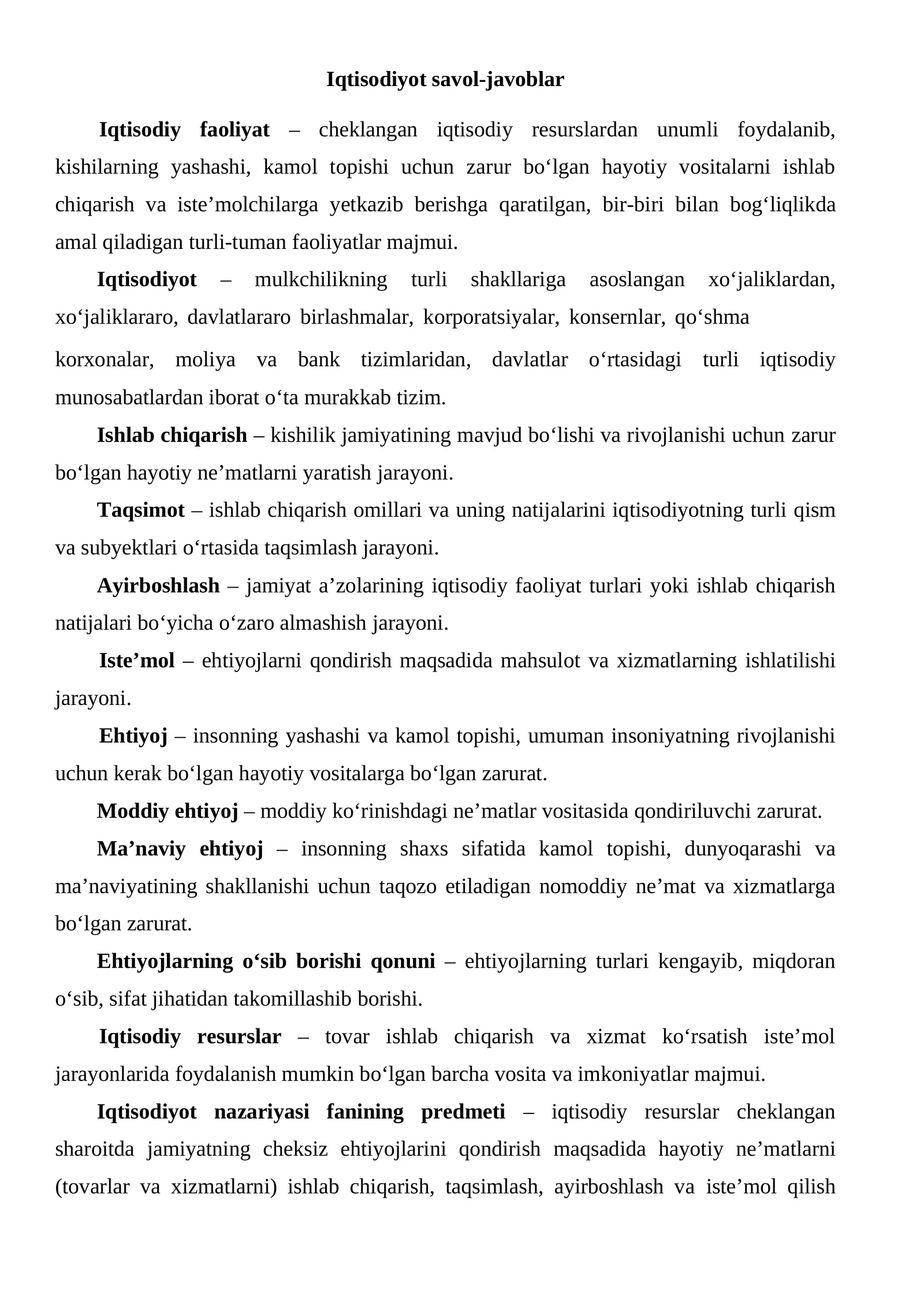 Iqtisodiyot savol-javoblar

Iqtisodiy faoliyat – cheklangan iqtisodiy resurslardan unumli foydalanib, kishilarning yashashi, kamol topishi uchun zarur bo'lgan hayotiy vositalarni ishlab chiqarish va iste'molchilarga yetkazib berishga qaratilgan, bir-biri bilan bog'liqlikda amal qiladigan turli-tuman faoliyatlar majmui.

Iqtisodiyot – mulkchilikning turli shakllariga asoslangan xo'jaliklardan, xo'jaliklararo, davlatlararo birlashmalar, korporatsiyalar, konsernlar, qo'shma

korxonalar, moliya va bank tizimlaridan, davlatlar o'rtasidagi turli iqtisodiy munosabatlardan iborat o'ta murakkab tizim.

Ishlab chiqarish – kishilik jamiyatining mavjud bo'lishi va rivojlanishi uchun zarur bo'lgan hayotiy ne'matlarni yaratish jarayoni.

Taqsimot – ishlab chiqarish omillari va uning natijalarini iqtisodiyotning turli qism va subyektlari o'rtasida taqsimlash jarayoni.

Ayirboshlash – jamiyat a'zolarining iqtisodiy faoliyat turlari yoki ishlab chiqarish natijalari bo'yicha o'zaro almashish jarayoni.

Iste'mol – ehtiyojlarni qondirish maqsadida mahsulot va xizmatlarning ishlatilishi jarayoni.

Ehtiyoj – insonning yashashi va kamol topishi, umuman insoniyatning rivojlanishi uchun kerak bo'lgan hayotiy vositalarga bo'lgan zarurat.

Moddiy ehtiyoj – moddiy ko'rinishdagi ne'matlar vositasida qondiriluvchi zarurat.

Ma'naviy ehtiyoj – insonning shaxs sifatida kamol topishi, dunyoqarashi va ma'naviyatining shakllanishi uchun taqozo etiladigan nomoddiy ne'mat va xizmatlarga bo'lgan zarurat.

Ehtiyojlarning o'sib borishi qonuni – ehtiyojlarning turlari kengayib, miqdoran o'sib, sifat jihatidan takomillashib borishi.

Iqtisodiy resurslar – tovar ishlab chiqarish va xizmat ko'rsatish iste'mol jarayonlarida foydalanish mumkin bo'lgan barcha vosita va imkoniyatlar majmui.

Iqtisodiyot nazariyasi fanining predmeti – iqtisodiy resurslar cheklangan sharoitda jamiyatning cheksiz ehtiyojlarini qondirish maqsadida hayotiy ne'matlarni (tovarlar va xizmatlarni) ishlab chiqarish, taqsimlash, ayirboshlash va iste'mol qilish